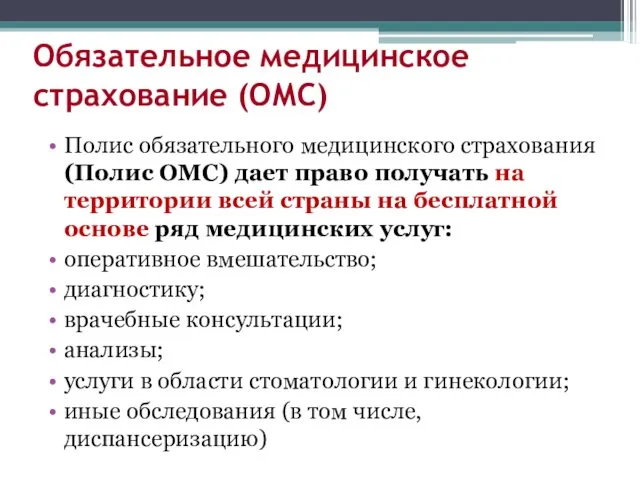 Обязательное медицинское страхование (ОМС)

• Полис обязательного медицинского страхования (Полис ОМС) дает право получать на территории всей страны на бесплатной основе ряд медицинских услуг:
• оперативное вмешательство;
• диагностику;
• врачебные консультации;
• анализы;
• услуги в области стоматологии и гинекологии;
• иные обследования (в том числе, диспансеризацию)